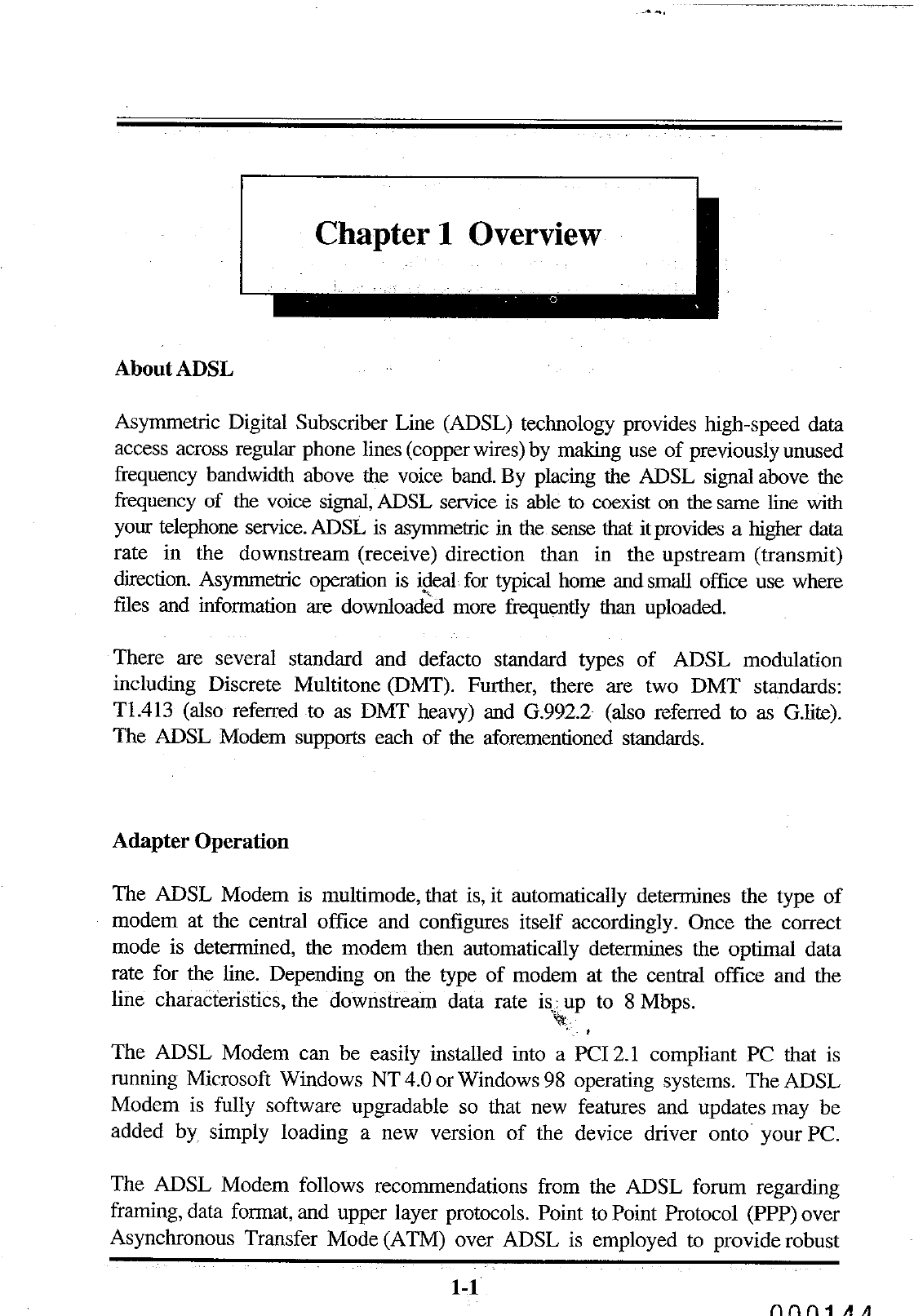 Chapter 1 Overview

About ADSL

Asymmetric Digital Subscriber Line (ADSL) technology provides high-speed data access across regular phone lines (copper wires) by making use of previously unused frequency bandwidth above the voice band. By placing the ADSL signal above the frequency of the voice signal, ADSL service is able to coexist on the same line with your telephone service. ADSL is asymmetric in the sense that it provides a higher data rate in the downstream (receive) direction than in the upstream (transmit) direction. Asymmetric operation is ideal for typical home and small office use where files and information are downloaded more frequently than uploaded.

There are several standard and defacto standard types of ADSL modulation including Discrete Multitone (DMT). Further, there are two DMT standards: T1.413 (also referred to as DMT heavy) and G.992.2 (also referred to as G.lite). The ADSL Modem supports each of the aforementioned standards.

Adapter Operation

The ADSL Modem is multimode, that is, it automatically determines the type of modem at the central office and configures itself accordingly. Once the correct mode is determined, the modem then automatically determines the optimal data rate for the line. Depending on the type of modem at the central office and the line characteristics, the downstream data rate is up to 8 Mbps.

The ADSL Modem can be easily installed into a PCI 2.1 compliant PC that is running Microsoft Windows NT 4.0 or Windows 98 operating systems. The ADSL Modem is fully software upgradable so that new features and updates may be added by simply loading a new version of the device driver onto your PC.

The ADSL Modem follows recommendations from the ADSL forum regarding framing, data format, and upper layer protocols. Point to Point Protocol (PPP) over Asynchronous Transfer Mode (ATM) over ADSL is employed to provide robust

1-1

000144